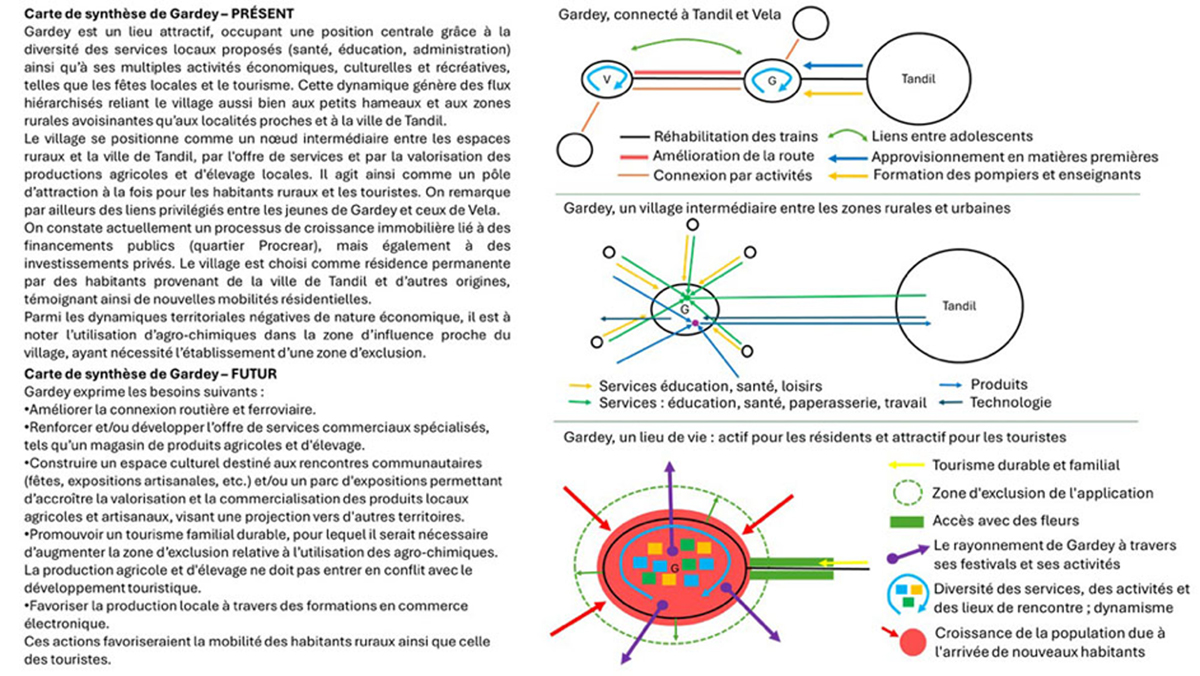 **Carte de synthèse de Gardey – PRÉSENT**
Gardey est un lieu attractif, occupant une position centrale grâce à la diversité des services locaux proposés (santé, éducation, administration) ainsi qu'à ses multiples activités économiques, culturelles et récréatives, telles que les fêtes locales et le tourisme. Cette dynamique génère des flux hiérarchisés reliant le village aussi bien aux petits hameaux et aux zones rurales avoisinantes qu'aux localités proches et à la ville de Tandil.
Le village se positionne comme un nœud intermédiaire entre les espaces ruraux et la ville de Tandil, par l'offre de services et par la valorisation des productions agricoles et d'élevage locales. Il agit ainsi comme un pôle d'attraction à la fois pour les habitants ruraux et les touristes. On remarque par ailleurs des liens privilégiés entre les jeunes de Gardey et ceux de Vela.
On constate actuellement un processus de croissance immobilière lié à des financements publics (quartier Procrear), mais également à des investissements privés. Le village est choisi comme résidence permanente par des habitants provenant de la ville de Tandil et d'autres origines, témoignant ainsi de nouvelles mobilités résidentielles.
Parmi les dynamiques territoriales négatives de nature économique, il est à noter l'utilisation d'agro-chimiques dans la zone d'influence proche du village, ayant nécessité l'établissement d'une zone d'exclusion.

**Carte de synthèse de Gardey – FUTUR**
Gardey exprime les besoins suivants :
•Améliorer la connexion routière et ferroviaire.
•Renforcer et/ou développer l'offre de services commerciaux spécialisés, tels qu'un magasin de produits agricoles et d'élevage.
•Construire un espace culturel destiné aux rencontres communautaires (fêtes, expositions artisanales, etc.) et/ou un parc d'expositions permettant d'accroître la valorisation et la commercialisation des produits locaux agricoles et artisanaux, visant une projection vers d'autres territoires.
•Promouvoir un tourisme familial durable, pour lequel il serait nécessaire d'augmenter la zone d'exclusion relative à l'utilisation des agro-chimiques. La production agricole et d'élevage ne doit pas entrer en conflit avec le développement touristique.
•Favoriser la production locale à travers des formations en commerce électronique.
Ces actions favoriseraient la mobilité des habitants ruraux ainsi que celle des touristes.

Gardey, connecté à Tandil et Vela
V
G
Tandil
Réhabilitation des trains
Amélioration de la route
Connexion par activités
Liens entre adolescents
Approvisionnement en matières premières
Formation des pompiers et enseignants

Gardey, un village intermédiaire entre les zones rurales et urbaines
G
Tandil
Services éducation, santé, loisirs
Services : éducation, santé, paperasserie, travail
Produits
Technologie

Gardey, un lieu de vie : actif pour les résidents et attractif pour les touristes
G
Tourisme durable et familial
Zone d'exclusion de l'application
Accès avec des fleurs
Le rayonnement de Gardey à travers ses festivals et ses activités
Diversité des services, des activités et des lieux de rencontre ; dynamisme
Croissance de la population due à l'arrivée de nouveaux habitants